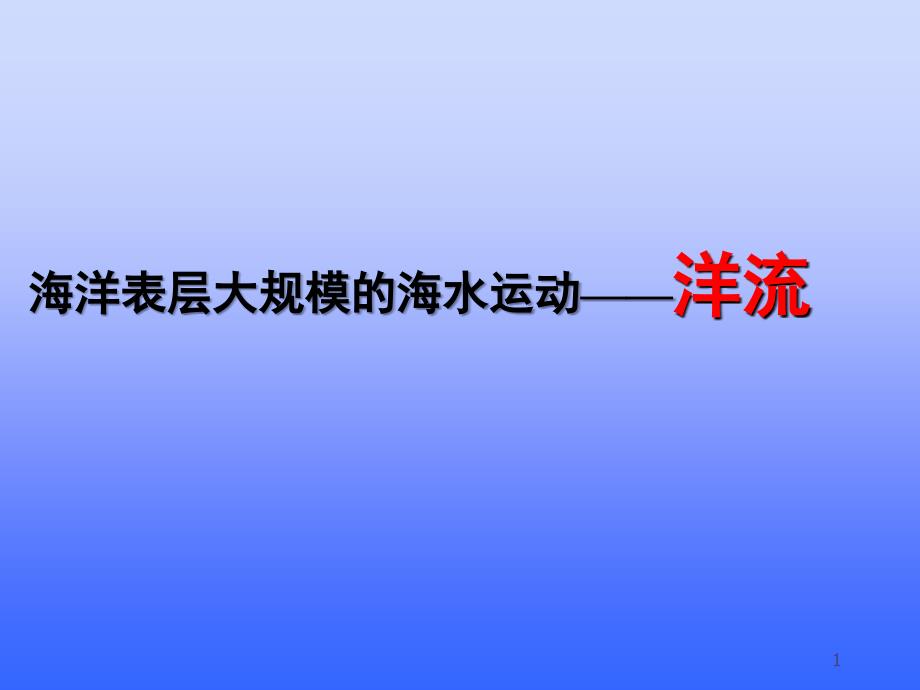 海洋表层大规模的海水运动——洋流

1